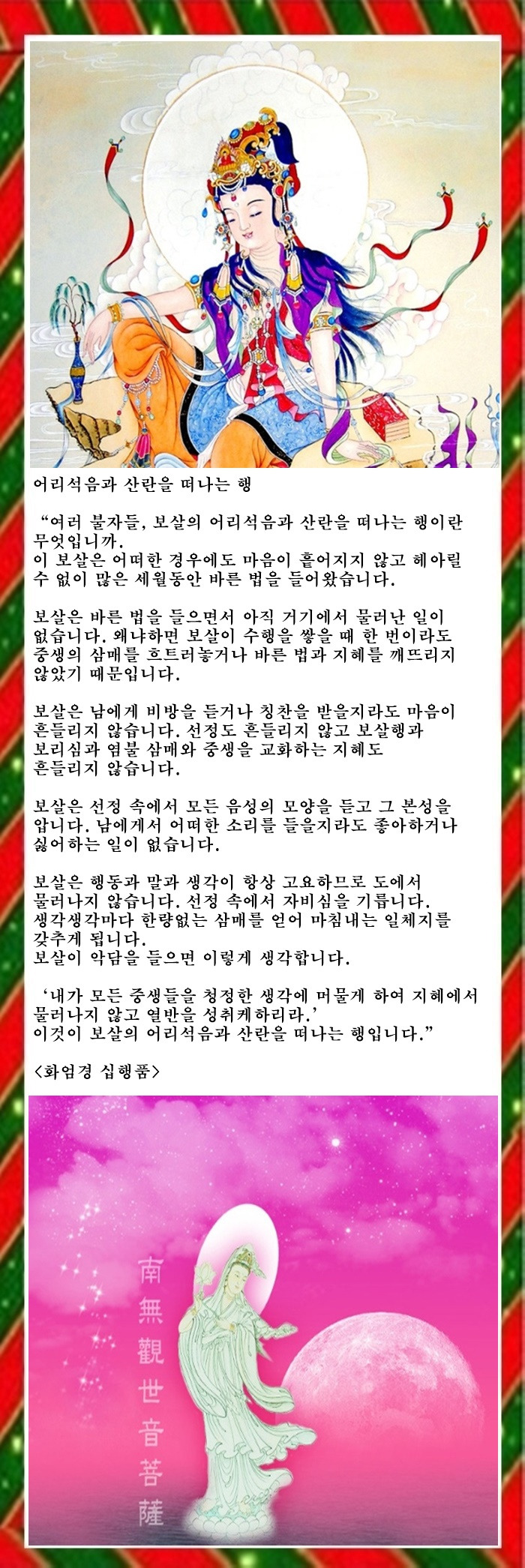 어리석음과 산란을 떠나는 행

“여러 불자들, 보살의 어리석음과 산란을 떠나는 행이란 무엇입니까.
이 보살은 어떠한 경우에도 마음이 흩어지지 않고 헤아릴 수 없이 많은 세월동안 바른 법을 들어왔습니다.

보살은 바른 법을 들으면서 아직 거기에서 물러난 일이 없습니다. 왜냐하면 보살이 수행을 쌓을 때 한 번이라도 중생의 삼매를 흐트러놓거나 바른 법과 지혜를 깨뜨리지 않았기 때문입니다.

보살은 남에게 비방을 듣거나 칭찬을 받을지라도 마음이 흔들리지 않습니다. 선정도 흔들리지 않고 보살행과 보리심과 염불 삼매와 중생을 교화하는 지혜도 흔들리지 않습니다.

보살은 선정 속에서 모든 음성의 모양을 듣고 그 본성을 압니다. 남에게서 어떠한 소리를 들을지라도 좋아하거나 싫어하는 일이 없습니다.

보살은 행동과 말과 생각이 항상 고요하므로 도에서 물러나지 않습니다. 선정 속에서 자비심을 기릅니다.
생각생각마다 한량없는 삼매를 얻어 마침내는 일체지를 갖추게 됩니다.
보살이 악담을 들으면 이렇게 생각합니다.

‘내가 모든 중생들을 청정한 생각에 머물게 하여 지혜에서 물러나지 않고 열반을 성취케하리라.’
이것이 보살의 어리석음과 산란을 떠나는 행입니다.”

<화엄경 십행품>

南無觀世音菩薩